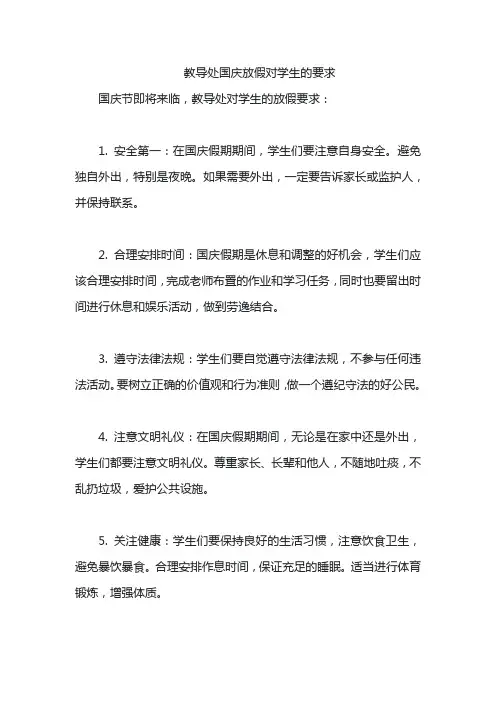 教导处国庆放假对学生的要求

国庆节即将来临，教导处对学生的放假要求：

1. 安全第一：在国庆假期期间，学生们要注意自身安全。避免独自外出，特别是夜晚。如果需要外出，一定要告诉家长或监护人，并保持联系。

2. 合理安排时间：国庆假期是休息和调整的好机会，学生们应该合理安排时间，完成老师布置的作业和学习任务，同时也要留出时间进行休息和娱乐活动，做到劳逸结合。

3. 遵守法律法规：学生们要自觉遵守法律法规，不参与任何违法活动。要树立正确的价值观和行为准则，做一个遵纪守法的好公民。

4. 注意文明礼仪：在国庆假期期间，无论是在家中还是外出，学生们都要注意文明礼仪。尊重家长、长辈和他人，不随地吐痰，不乱扔垃圾，爱护公共设施。

5. 关注健康：学生们要保持良好的生活习惯，注意饮食卫生，避免暴饮暴食。合理安排作息时间，保证充足的睡眠。适当进行体育锻炼，增强体质。